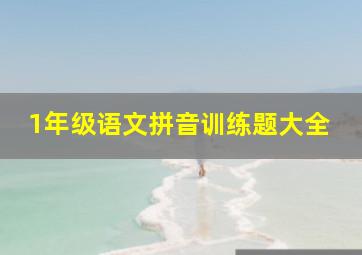 1年级语文拼音训练题大全